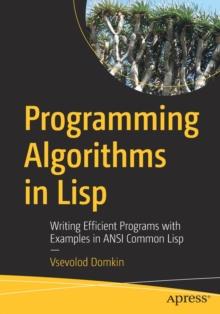 Programming Algorithms in Lisp

Writing Efficient Programs with Examples in ANSI Common Lisp

Vsevolod Domkin

apress®